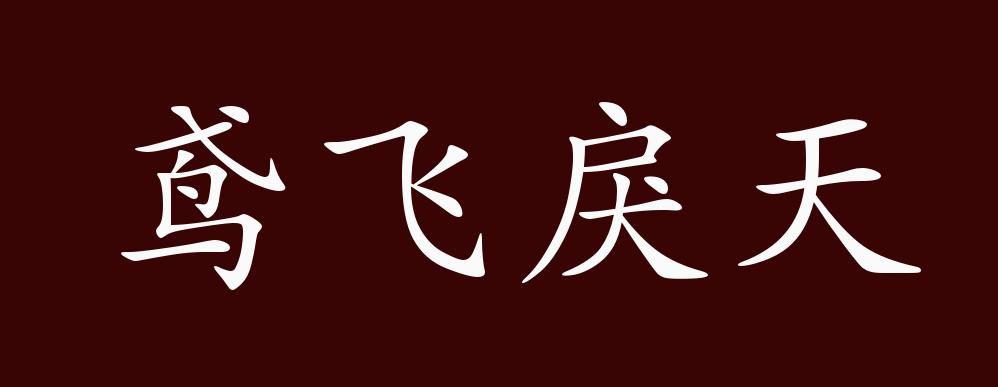 鸢飞戾天